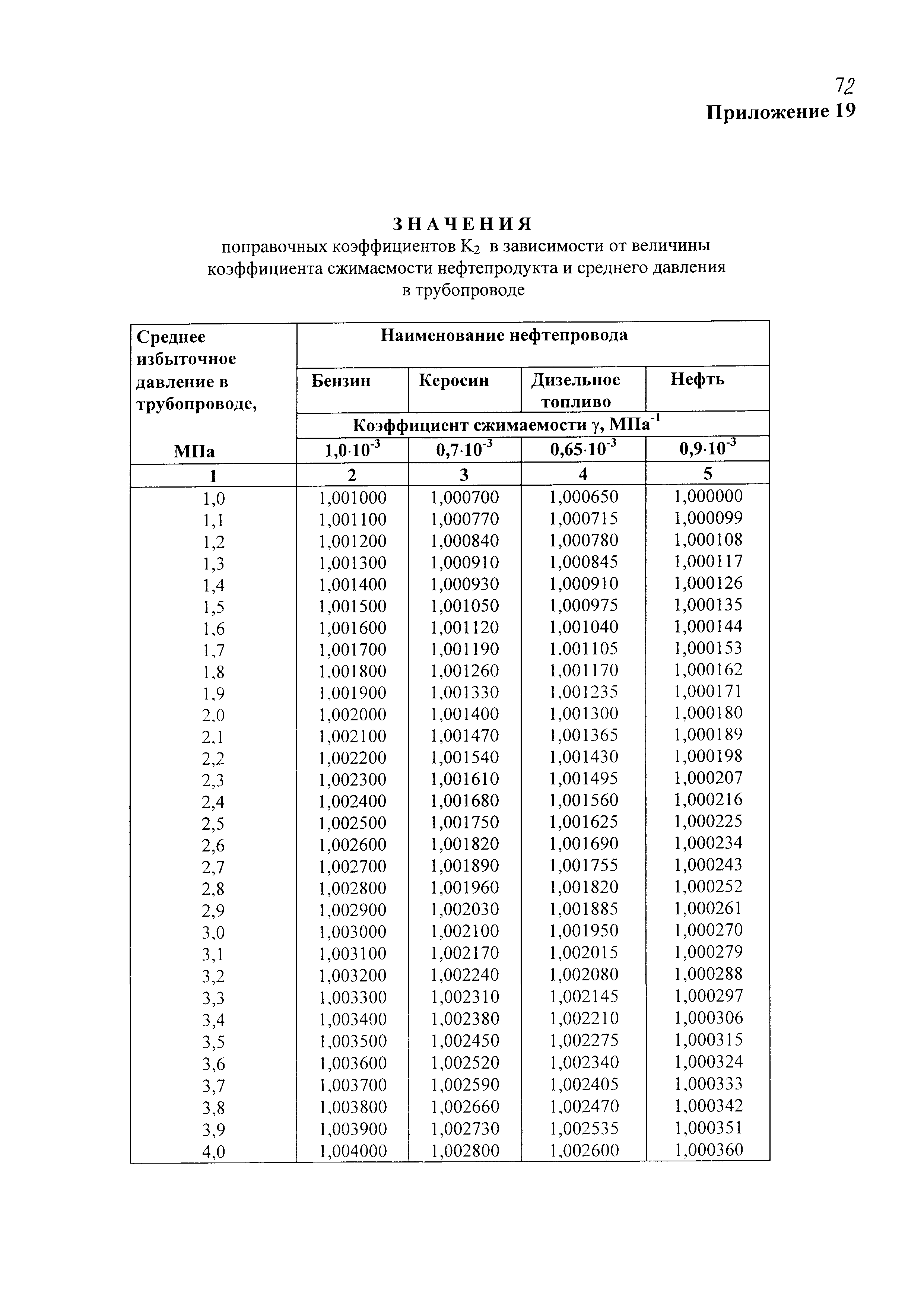 72

Приложение 19

ЗНАЧЕНИЯ
поправочных коэффициентов $K_2$ в зависимости от величины коэффициента сжимаемости нефтепродукта и среднего давления в трубопроводе

| Среднее избыточное давление в трубопроводе, МПа | Наименование нефтепровода | | | |
|---|---|---|---|---|
| | Бензин | Керосин | Дизельное топливо | Нефть |
| | Коэффициент сжимаемости $\gamma$, МПа$^{-1}$ | | | |
| | $1,0 \cdot 10^{-3}$ | $0,7 \cdot 10^{-3}$ | $0,65 \cdot 10^{-3}$ | $0,9 \cdot 10^{-3}$ |
| 1 | 2 | 3 | 4 | 5 |
| 1,0 | 1,001000 | 1,000700 | 1,000650 | 1,000000 |
| 1,1 | 1,001100 | 1,000770 | 1,000715 | 1,000099 |
| 1,2 | 1,001200 | 1,000840 | 1,000780 | 1,000108 |
| 1,3 | 1,001300 | 1,000910 | 1,000845 | 1,000117 |
| 1,4 | 1,001400 | 1,000930 | 1,000910 | 1,000126 |
| 1,5 | 1,001500 | 1,001050 | 1,000975 | 1,000135 |
| 1,6 | 1,001600 | 1,001120 | 1,001040 | 1,000144 |
| 1,7 | 1,001700 | 1,001190 | 1,001105 | 1,000153 |
| 1,8 | 1,001800 | 1,001260 | 1,001170 | 1,000162 |
| 1,9 | 1,001900 | 1,001330 | 1,001235 | 1,000171 |
| 2,0 | 1,002000 | 1,001400 | 1,001300 | 1,000180 |
| 2,1 | 1,002100 | 1,001470 | 1,001365 | 1,000189 |
| 2,2 | 1,002200 | 1,001540 | 1,001430 | 1,000198 |
| 2,3 | 1,002300 | 1,001610 | 1,001495 | 1,000207 |
| 2,4 | 1,002400 | 1,001680 | 1,001560 | 1,000216 |
| 2,5 | 1,002500 | 1,001750 | 1,001625 | 1,000225 |
| 2,6 | 1,002600 | 1,001820 | 1,001690 | 1,000234 |
| 2,7 | 1,002700 | 1,001890 | 1,001755 | 1,000243 |
| 2,8 | 1,002800 | 1,001960 | 1,001820 | 1,000252 |
| 2,9 | 1,002900 | 1,002030 | 1,001885 | 1,000261 |
| 3,0 | 1,003000 | 1,002100 | 1,001950 | 1,000270 |
| 3,1 | 1,003100 | 1,002170 | 1,002015 | 1,000279 |
| 3,2 | 1,003200 | 1,002240 | 1,002080 | 1,000288 |
| 3,3 | 1,003300 | 1,002310 | 1,002145 | 1,000297 |
| 3,4 | 1,003400 | 1,002380 | 1,002210 | 1,000306 |
| 3,5 | 1,003500 | 1,002450 | 1,002275 | 1,000315 |
| 3,6 | 1,003600 | 1,002520 | 1,002340 | 1,000324 |
| 3,7 | 1,003700 | 1,002590 | 1,002405 | 1,000333 |
| 3,8 | 1,003800 | 1,002660 | 1,002470 | 1,000342 |
| 3,9 | 1,003900 | 1,002730 | 1,002535 | 1,000351 |
| 4,0 | 1,004000 | 1,002800 | 1,002600 | 1,000360 |